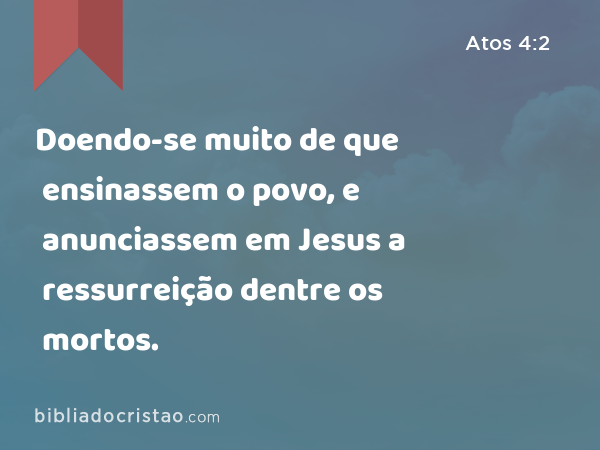 Atos 4:2

Doendo-se muito de que ensinassem o povo, e anunciassem em Jesus a ressurreição dentre os mortos.

bibliadocristao.com